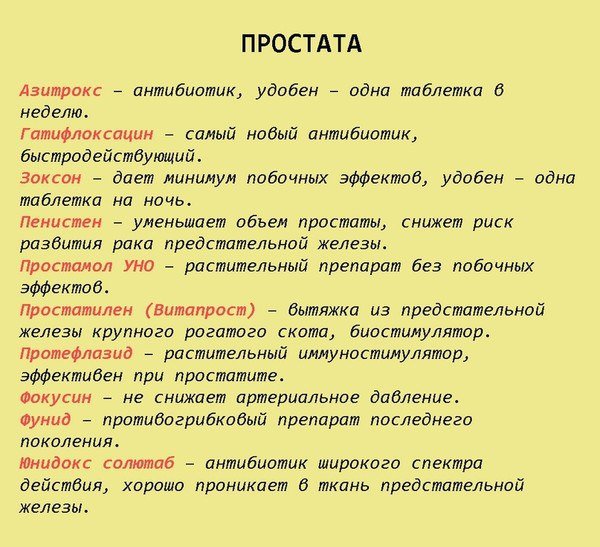 ПРОСТАТА

Азитрокс – антибиотик, удобен – одна таблетка в неделю.
Гатифлоксацин – самый новый антибиотик, быстродействующий.
Зоксон – дает минимум побочных эффектов, удобен – одна таблетка на ночь.
Пенистен – уменьшает объем простаты, снижет риск развития рака предстательной железы.
Простамол УНО – растительный препарат без побочных эффектов.
Простатилен (Витапрост) – вытяжка из предстательной железы крупного рогатого скота, биостимулятор.
Протефлазид – растительный иммуностимулятор, эффективен при простатите.
Фокусин – не снижает артериальное давление.
Фунид – противогрибковый препарат последнего поколения.
Юнидокс солютаб – антибиотик широкого спектра действия, хорошо проникает в ткань предстательной железы.